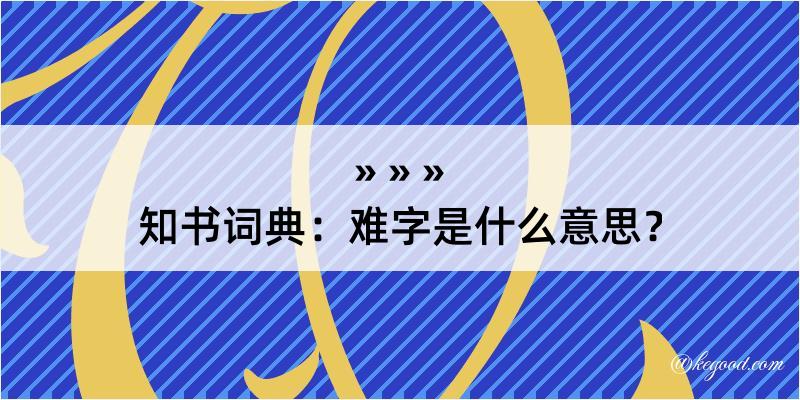 » » »

知书词典：难字是什么意思？

@kegood.com